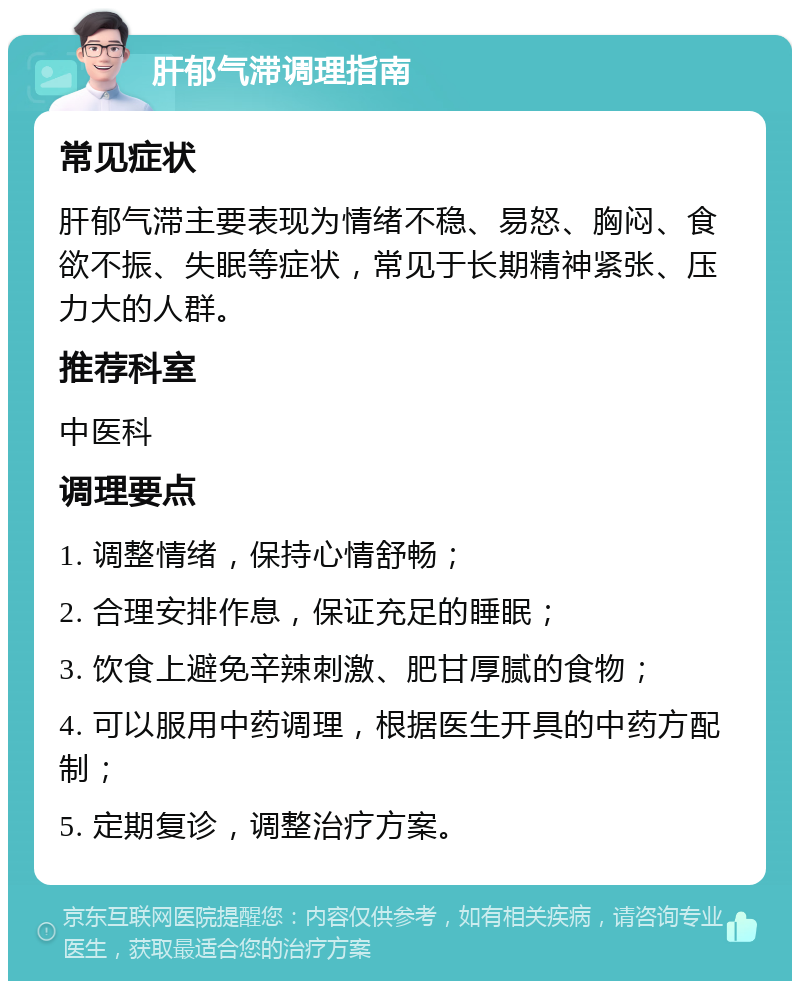 肝郁气滞调理指南

常见症状

肝郁气滞主要表现为情绪不稳、易怒、胸闷、食欲不振、失眠等症状，常见于长期精神紧张、压力大的人群。

推荐科室

中医科

调理要点

1. 调整情绪，保持心情舒畅；

2. 合理安排作息，保证充足的睡眠；

3. 饮食上避免辛辣刺激、肥甘厚腻的食物；

4. 可以服用中药调理，根据医生开具的中药方配制；

5. 定期复诊，调整治疗方案。

京东互联网医院提醒您：内容仅供参考，如有相关疾病，请咨询专业医生，获取最适合您的治疗方案